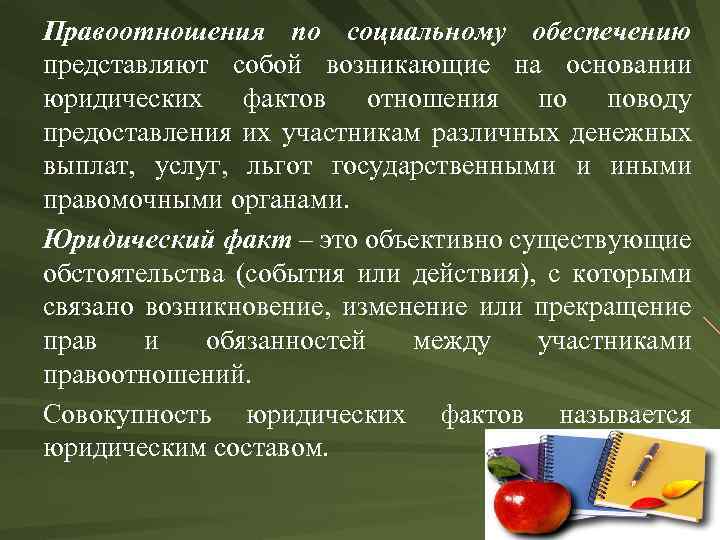 Правоотношения по социальному обеспечению представляют собой возникающие на основании юридических фактов отношения по поводу предоставления их участникам различных денежных выплат, услуг, льгот государственными и иными правомочными органами.

Юридический факт – это объективно существующие обстоятельства (события или действия), с которыми связано возникновение, изменение или прекращение прав и обязанностей между участниками правоотношений.

Совокупность юридических фактов называется юридическим составом.